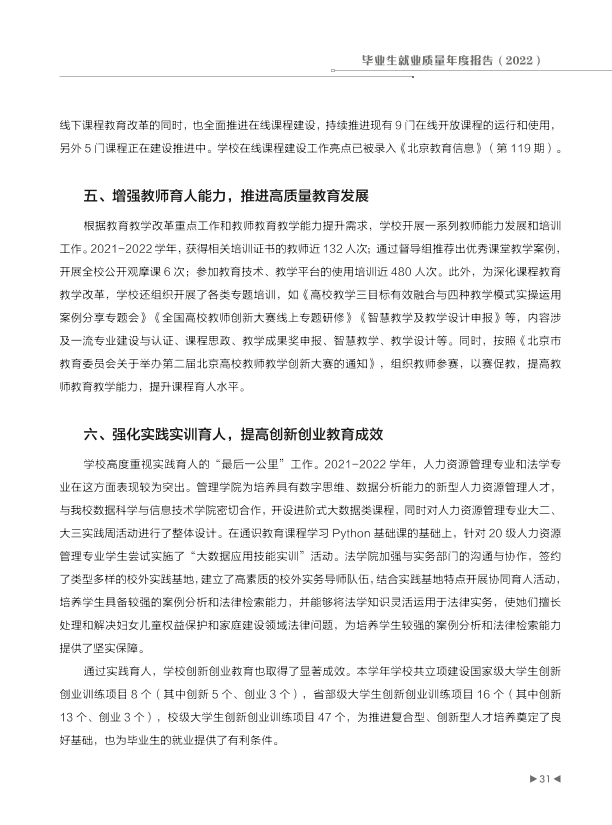 毕业生就业质量年度报告（2022）

线下课程教育改革的同时，也全面推进在线课程建设，持续推进现有9门在线开放课程的运行和使用，另外5门课程正在建设推进中。学校在线课程建设工作亮点已被录入《北京教育信息》（第119期）。

五、增强教师育人能力，推进高质量教育发展

根据教育教学改革重点工作和教师教育教学能力提升需求，学校开展一系列教师能力发展和培训工作。2021-2022学年，获得相关培训证书的教师近132人次；通过督导组推荐出优秀课堂教学案例，开展全校公开观摩课6次；参加教育技术、教学平台的使用培训近480人次。此外，为深化课程教育教学改革，学校还组织开展了各类专题培训，如《高校教学三目标有效融合与四种教学模式实操运用案例分享专题会》《全国高校教师创新大赛线上专题研修》《智慧教学及教学设计申报》等，内容涉及一流专业建设与认证、课程思政、教学成果奖申报、智慧教学、教学设计等。同时，按照《北京市教育委员会关于举办第二届北京高校教师教学创新大赛的通知》，组织教师参赛，以赛促教，提高教师教育教学能力，提升课程育人水平。

六、强化实践实训育人，提高创新创业教育成效

学校高度重视实践育人的“最后一公里”工作。2021-2022学年，人力资源管理专业和法学专业在这方面表现较为突出。管理学院为培养具有数字思维、数据分析能力的新型人力资源管理人才，与我校数据科学与信息技术学院密切合作，开设进阶式大数据类课程，同时对人力资源管理专业大二、大三实践周活动进行了整体设计。在通识教育课程学习Python基础课的基础上，针对20级人力资源管理专业学生尝试实施了“大数据应用技能实训”活动。法学院加强与实务部门的沟通与协作，签约了类型多样的校外实践基地，建立了高素质的校外实务导师队伍，结合实践基地特点开展协同育人活动，培养学生具备较强的案例分析和法律检索能力，并能够将法学知识灵活运用于法律实务，使她们擅长处理和解决妇女儿童权益保护和家庭建设领域法律问题，为培养学生较强的案例分析和法律检索能力提供了坚实保障。

通过实践育人，学校创新创业教育也取得了显著成效。本学年学校共立项建设国家级大学生创新创业训练项目8个（其中创新5个、创业3个），省部级大学生创新创业训练项目16个（其中创新13个、创业3个），校级大学生创新创业训练项目47个，为推进复合型、创新型人才培养奠定了良好基础，也为毕业生的就业提供了有利条件。

▶31◀